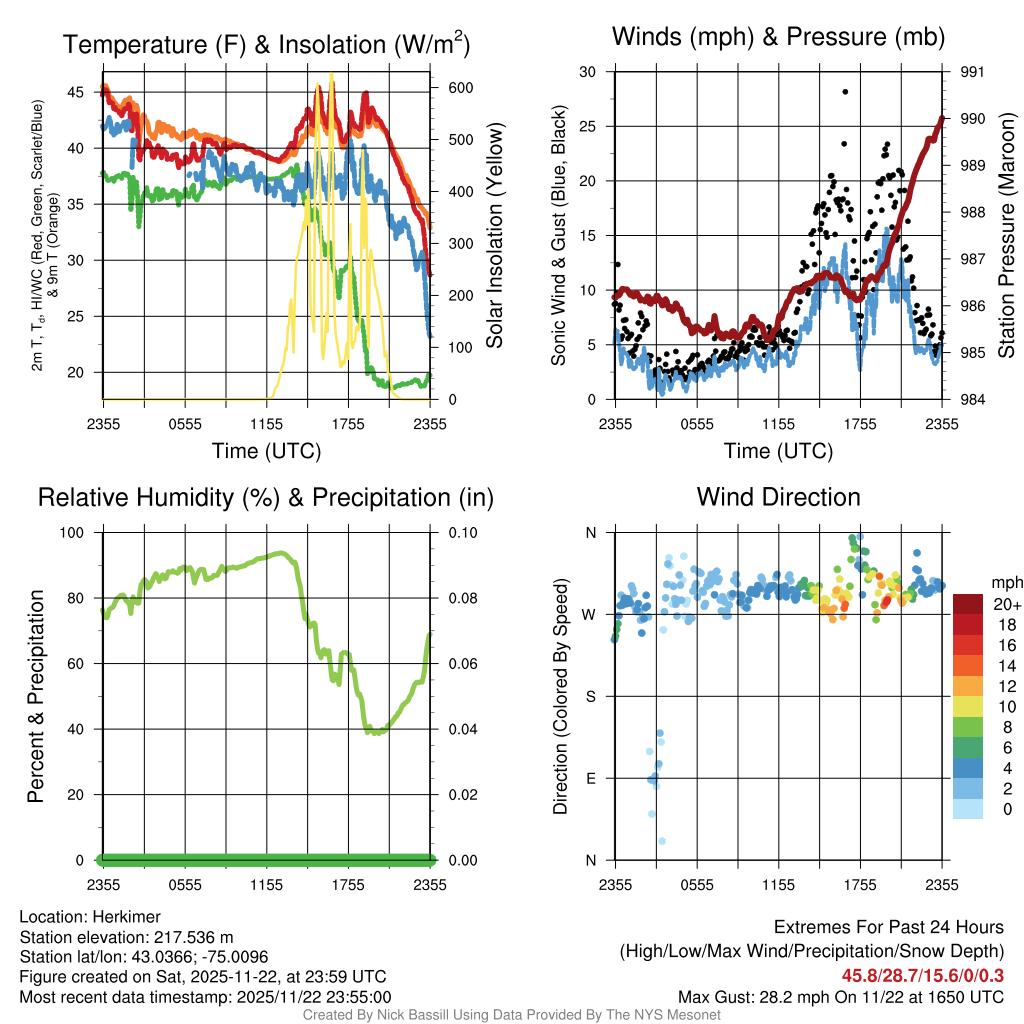 Temperature (F) & Insolation (W/m$^2$)

2m T, T$_d$, HI/WC (Red, Green, Scarlet/Blue) & 9m T (Orange)

45
40
35
30
25
20

600
500
400
300
200
100
0

Solar Insolation (Yellow)

2355 0555 1155 1755 2355
Time (UTC)

Winds (mph) & Pressure (mb)

Sonic Wind & Gust (Blue, Black)

30
25
20
15
10
5
0

991
990
989
988
987
986
985
984

Station Pressure (Maroon)

2355 0555 1155 1755 2355
Time (UTC)

Relative Humidity (%) & Precipitation (in)

Percent & Precipitation

100
80
60
40
20
0

0.10
0.08
0.06
0.04
0.02
0.00

2355 0555 1155 1755 2355

Wind Direction

Direction (Colored By Speed)

N
W
S
E
N

2355 0555 1155 1755 2355

mph
20+
18
16
14
12
10
8
6
4
2
0

Location: Herkimer
Station elevation: 217.536 m
Station lat/lon: 43.0366; -75.0096
Figure created on Sat, 2025-11-22, at 23:59 UTC
Most recent data timestamp: 2025/11/22 23:55:00

Extremes For Past 24 Hours
(High/Low/Max Wind/Precipitation/Snow Depth)
45.8/28.7/15.6/0/0.3
Max Gust: 28.2 mph On 11/22 at 1650 UTC

Created By Nick Bassill Using Data Provided By The NYS Mesonet